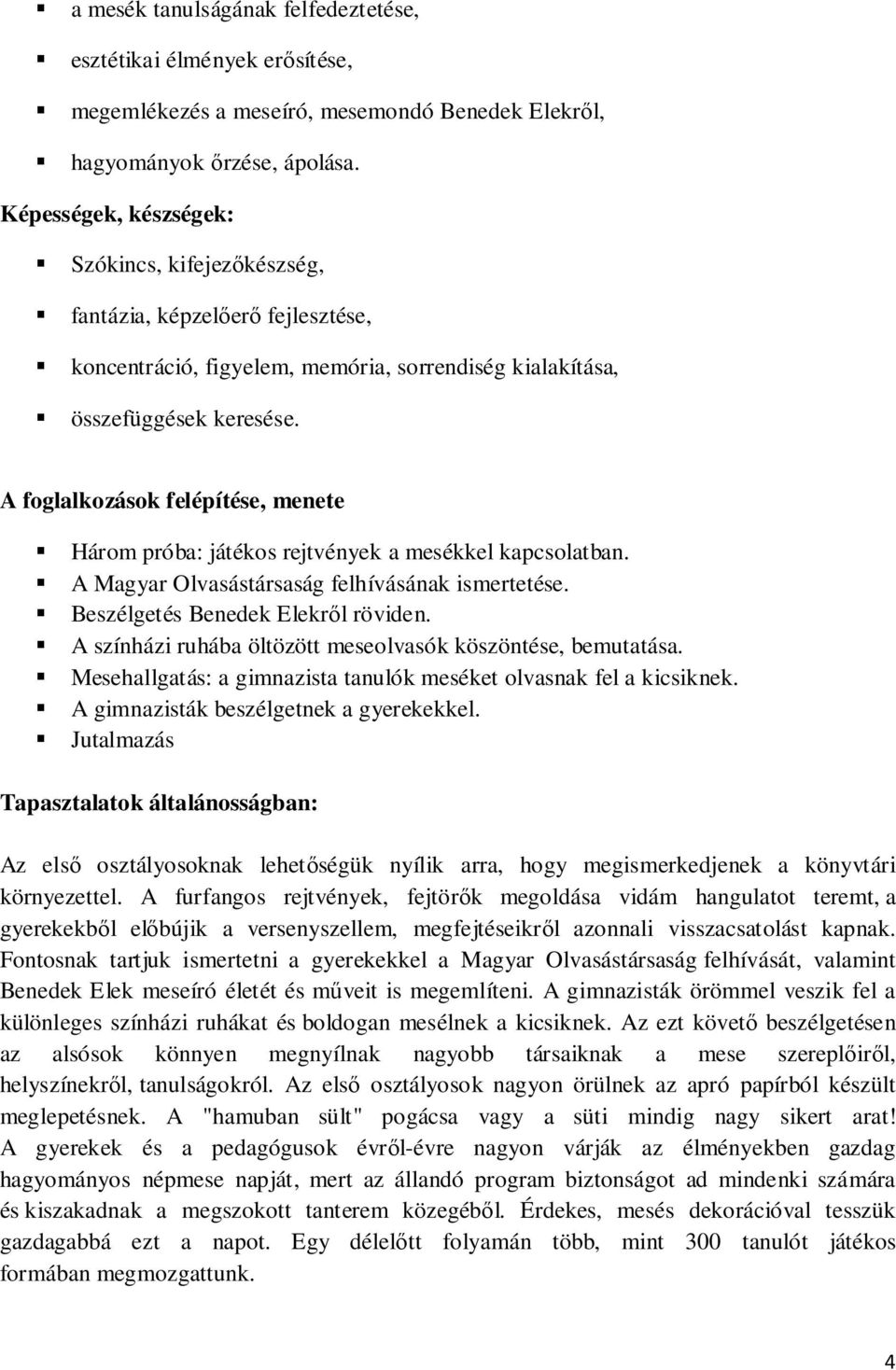 ▪ a mesék tanulságának felfedeztetése,
▪ esztétikai élmények erősítése,
▪ megemlékezés a meseíró, mesemondó Benedek Elekről,
▪ hagyományok őrzése, ápolása.

Képességek, készségek:

▪ Szókincs, kifejezőkészség,
▪ fantázia, képzelőerő fejlesztése,
▪ koncentráció, figyelem, memória, sorrendiség kialakítása,
▪ összefüggések keresése.

A foglalkozások felépítése, menete

▪ Három próba: játékos rejtvények a mesékkel kapcsolatban.
▪ A Magyar Olvasástársaság felhívásának ismertetése.
▪ Beszélgetés Benedek Elekről röviden.
▪ A színházi ruhába öltözött meseolvasók köszöntése, bemutatása.
▪ Mesehallgatás: a gimnazista tanulók meséket olvasnak fel a kicsiknek.
▪ A gimnazisták beszélgetnek a gyerekekkel.
▪ Jutalmazás

Tapasztalatok általánosságban:

Az első osztályosoknak lehetőségük nyílik arra, hogy megismerkedjenek a könyvtári környezettel. A furfangos rejtvények, fejtörők megoldása vidám hangulatot teremt, a gyerekekből előbújik a versenyszellem, megfejtéseikről azonnali visszacsatolást kapnak. Fontosnak tartjuk ismertetni a gyerekekkel a Magyar Olvasástársaság felhívását, valamint Benedek Elek meseíró életét és műveit is megemlíteni. A gimnazisták örömmel veszik fel a különleges színházi ruhákat és boldogan mesélnek a kicsiknek. Az ezt követő beszélgetésen az alsósok könnyen megnyílnak nagyobb társaiknak a mese szereplőiről, helyszínekről, tanulságokról. Az első osztályosok nagyon örülnek az apró papírból készült meglepetésnek. A "hamuban sült" pogácsa vagy a süti mindig nagy sikert arat! A gyerekek és a pedagógusok évről-évre nagyon várják az élményekben gazdag hagyományos népmese napját, mert az állandó program biztonságot ad mindenki számára és kiszakadnak a megszokott tanterem közegéből. Érdekes, mesés dekorációval tesszük gazdagabbá ezt a napot. Egy délelőtt folyamán több, mint 300 tanulót játékos formában megmozgattunk.

4